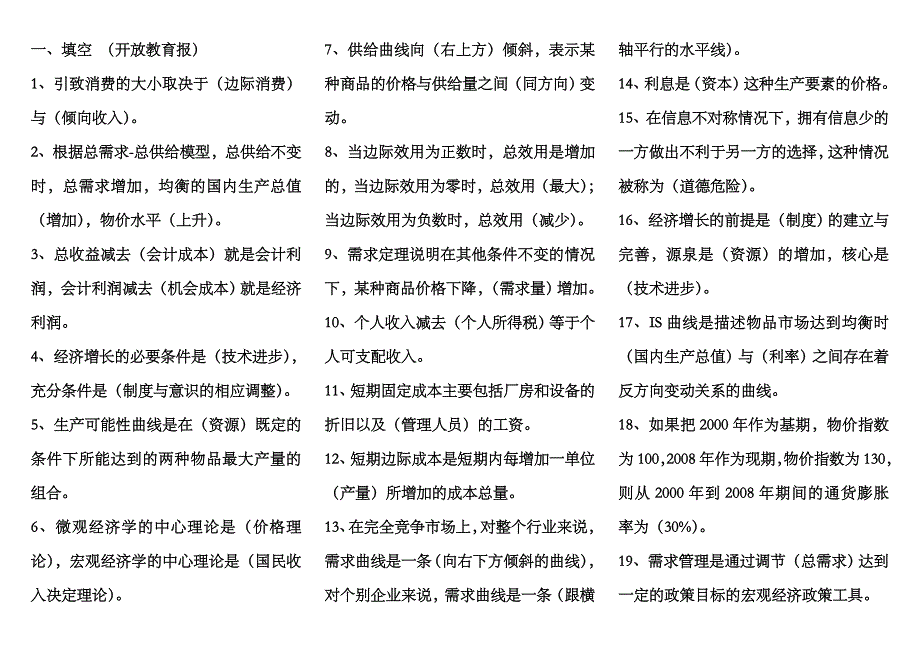 一、填空 （开放教育报）

1、引致消费的大小取决于（边际消费）与（倾向收入）。

2、根据总需求-总供给模型，总供给不变时，总需求增加，均衡的国内生产总值（增加），物价水平（上升）。

3、总收益减去（会计成本）就是会计利润，会计利润减去（机会成本）就是经济利润。

4、经济增长的必要条件是（技术进步），充分条件是（制度与意识的相应调整）。

5、生产可能性曲线是在（资源）既定的条件下所能达到的两种物品最大产量的组合。

6、微观经济学的中心理论是（价格理论），宏观经济学的中心理论是（国民收入决定理论）。

7、供给曲线向（右上方）倾斜，表示某种商品的价格与供给量之间（同方向）变动。

8、当边际效用为正数时，总效用是增加的，当边际效用为零时，总效用（最大）；当边际效用为负数时，总效用（减少）。

9、需求定理说明在其他条件不变的情况下，某种商品价格下降，（需求量）增加。

10、个人收入减去（个人所得税）等于个人可支配收入。

11、短期固定成本主要包括厂房和设备的折旧以及（管理人员）的工资。

12、短期边际成本是短期内每增加一单位（产量）所增加的成本总量。

13、在完全竞争市场上，对整个行业来说，需求曲线是一条（向右下方倾斜的曲线），对个别企业来说，需求曲线是一条（跟横轴平行的水平线）。

14、利息是（资本）这种生产要素的价格。

15、在信息不对称情况下，拥有信息少的一方做出不利于另一方的选择，这种情况被称为（道德危险）。

16、经济增长的前提是（制度）的建立与完善，源泉是（资源）的增加，核心是（技术进步）。

17、IS 曲线是描述物品市场达到均衡时（国内生产总值）与（利率）之间存在着反方向变动关系的曲线。

18、如果把 2000 年作为基期，物价指数为 100，2008 年作为现期，物价指数为 130，则从 2000 年到 2008 年期间的通货膨胀率为（30%）。

19、需求管理是通过调节（总需求）达到一定的政策目标的宏观经济政策工具。